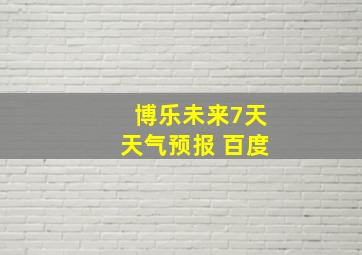 博乐未来7天
天气预报 百度